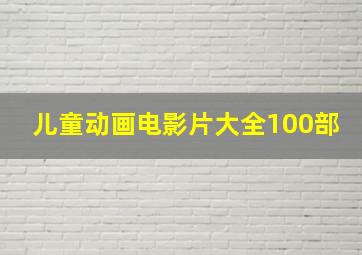 儿童动画电影片大全100部